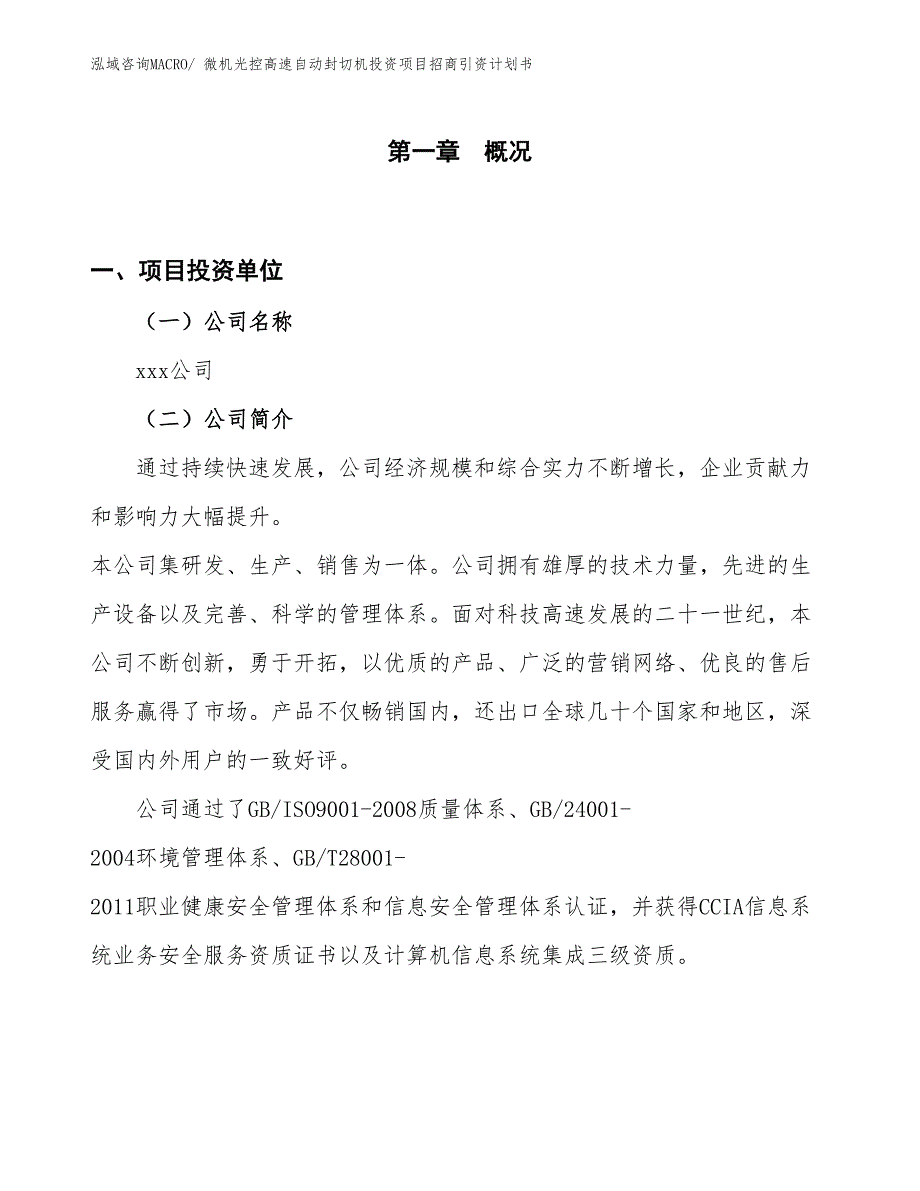 泓域咨询MACRO/ 微机光控高速自动封切机投资项目招商引资计划书

第一章　概况

一、项目投资单位

（一）公司名称

xxx公司

（二）公司简介

通过持续快速发展，公司经济规模和综合实力不断增长，企业贡献力和影响力大幅提升。

本公司集研发、生产、销售为一体。公司拥有雄厚的技术力量，先进的生产设备以及完善、科学的管理体系。面对科技高速发展的二十一世纪，本公司不断创新，勇于开拓，以优质的产品、广泛的营销网络、优良的售后服务赢得了市场。产品不仅畅销国内，还出口全球几十个国家和地区，深受国内外用户的一致好评。

公司通过了GB/ISO9001-2008质量体系、GB/24001-2004环境管理体系、GB/T28001-2011职业健康安全管理体系和信息安全管理体系认证，并获得CCIA信息系统业务安全服务资质证书以及计算机信息系统集成三级资质。